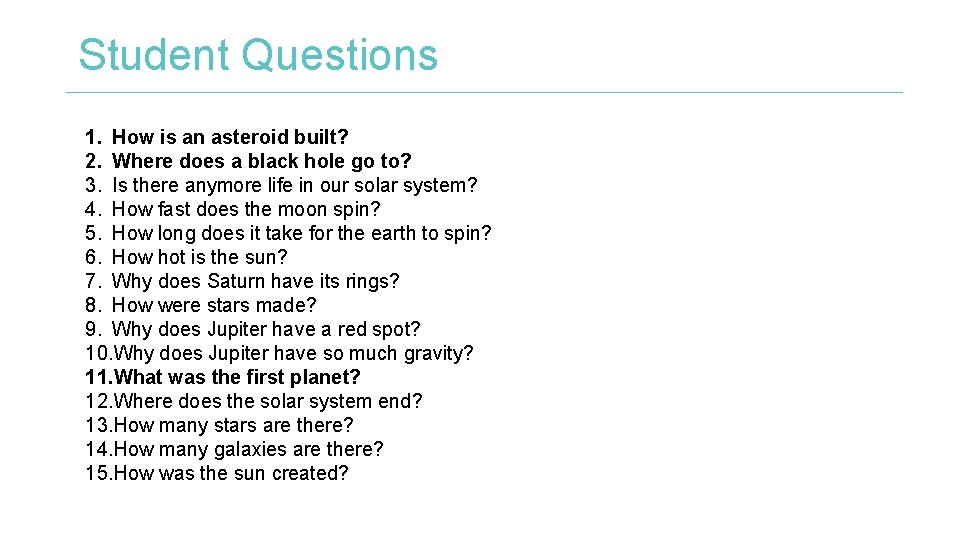 Student Questions

1. How is an asteroid built?
2. Where does a black hole go to?
3. Is there anymore life in our solar system?
4. How fast does the moon spin?
5. How long does it take for the earth to spin?
6. How hot is the sun?
7. Why does Saturn have its rings?
8. How were stars made?
9. Why does Jupiter have a red spot?
10. Why does Jupiter have so much gravity?
11. What was the first planet?
12. Where does the solar system end?
13. How many stars are there?
14. How many galaxies are there?
15. How was the sun created?